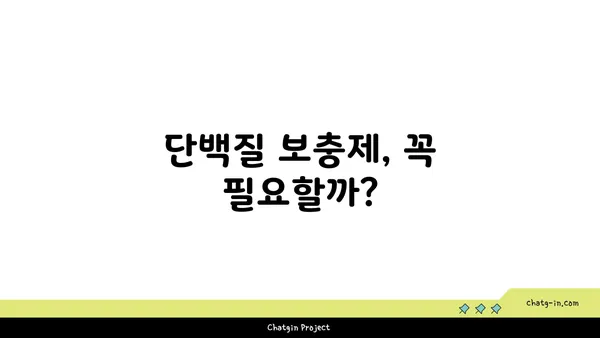 단백질 보충제, 꼭 필요할까?

chatg-in.com

Chatgin Project